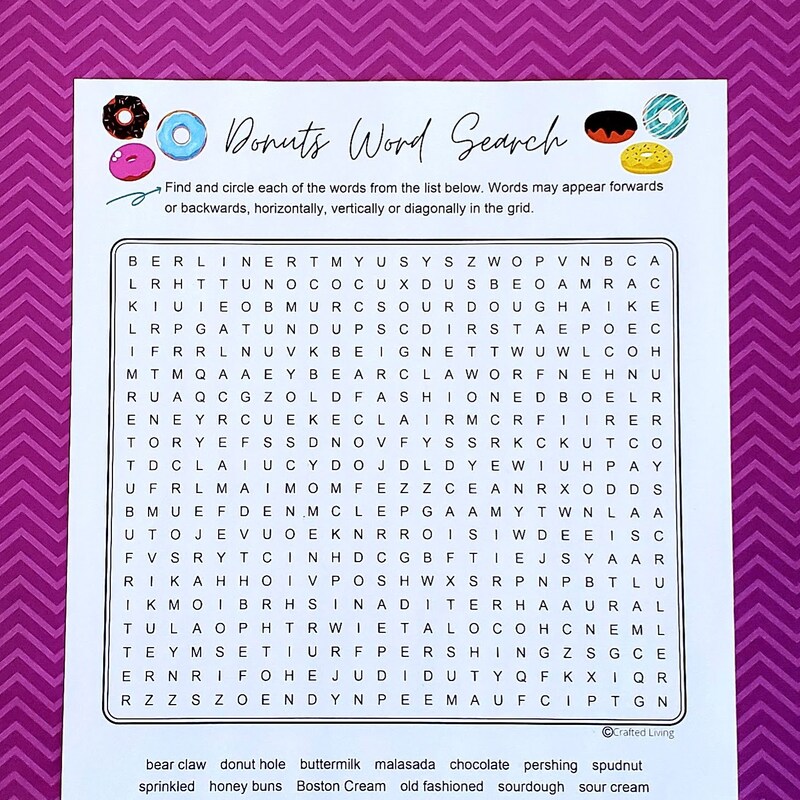 Donuts Word Search

Find and circle each of the words from the list below. Words may appear forwards or backwards, horizontally, vertically or diagonally in the grid.

B E R L I N E R T M Y U S Y S Z W O P V N B C A
L R H T T U N O C O C U X D U S B E O A M R A C
K I U I E O B M U R C S O U R D O U G H A I K E
L R P G A T U N D U P S C D I R S T A E P O E C
I F R R L N U V K B E I G N E T T W U W L C O H
M T M Q A A E Y B E A R C L A W O R F N E H N U
R U A Q C G Z O L D F A S H I O N E D B O E L R
E N E Y R C U E K E C L A I R M C R F I I R E R
T O R Y E F S S D N O V F Y S S R K C K U T C O
T D C L A I U C Y D O J D L D Y E W I U H P A Y
U F R L M A I M O M F E Z Z C E A N R X O D D S
B M U E F D E N M C L E P G A A M Y T W N L A A
U T O J E V U O E K N R R O I S I W D E E I S C
F V S R Y T C I N H D C G B F T I E J S Y A A R
R I K A H H O I V P O S H W X S R P N P B T L U
I K M O I B R H S I N A D I T E R H A A U R A L
T U L A O P H T R W I E T A L O C O H C N E M L
T E Y M S E T I U R F P E R S H I N G Z S G C E
E R N R I F O H E J U D I D U T Y Q F K X I Q R
R Z Z S Z O E N D Y N P E E M A U F C I P T G N

©Crafted Living

bear claw donut hole buttermilk malasada chocolate pershing spudnut
sprinkled honey buns Boston Cream old fashioned sourdough sour cream